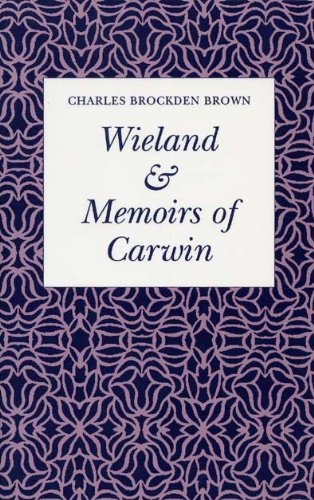 CHARLES BROCKDEN BROWN

Wieland & Memoirs of Carwin